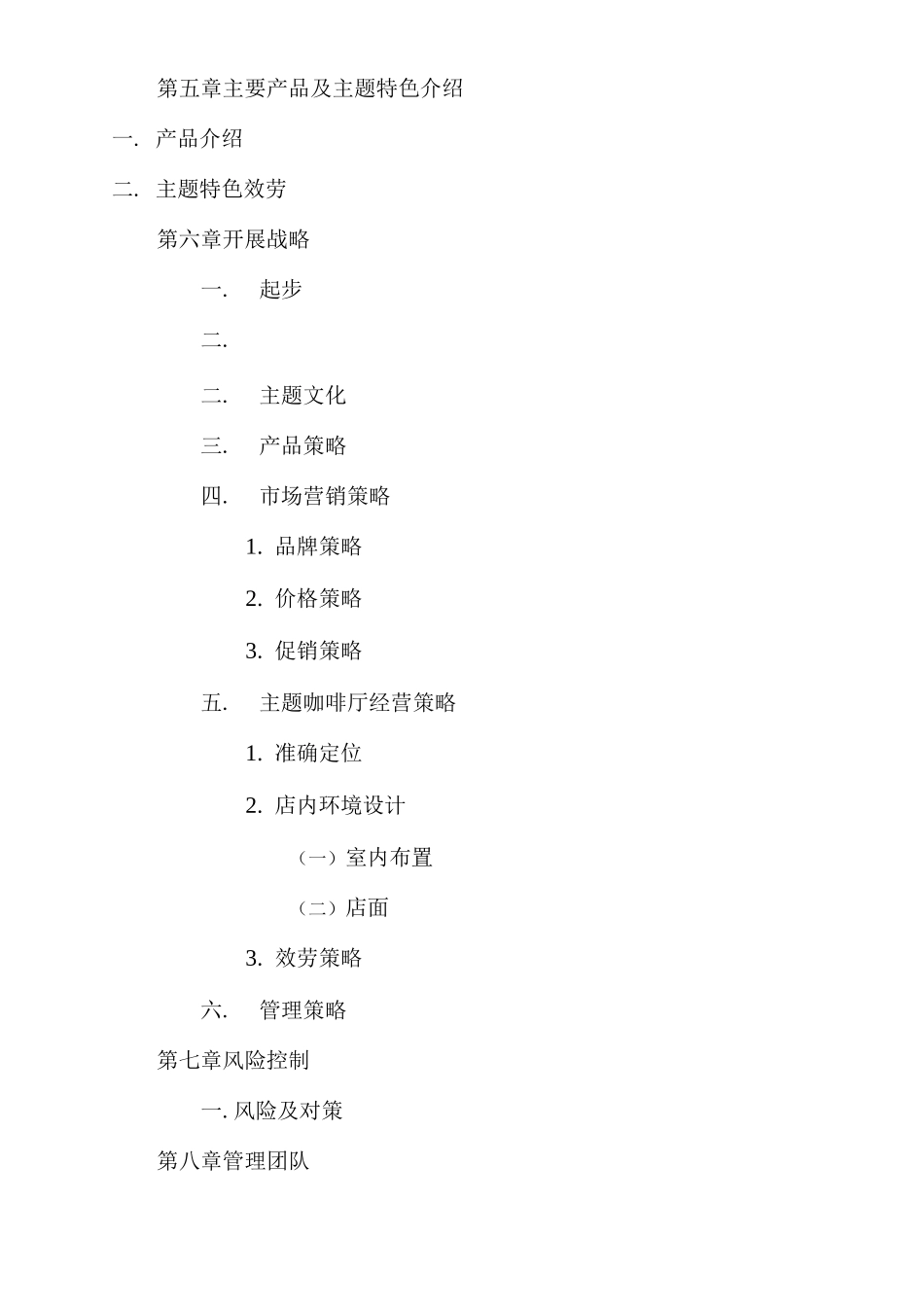 第五章主要产品及主题特色介绍

一. 产品介绍

二. 主题特色效劳

第六章开展战略

一. 起步

二.

二. 主题文化

三. 产品策略

四. 市场营销策略

1. 品牌策略

2. 价格策略

3. 促销策略

五. 主题咖啡厅经营策略

1. 准确定位

2. 店内环境设计

（一）室内布置

（二）店面

3. 效劳策略

六. 管理策略

第七章风险控制

一. 风险及对策

第八章管理团队